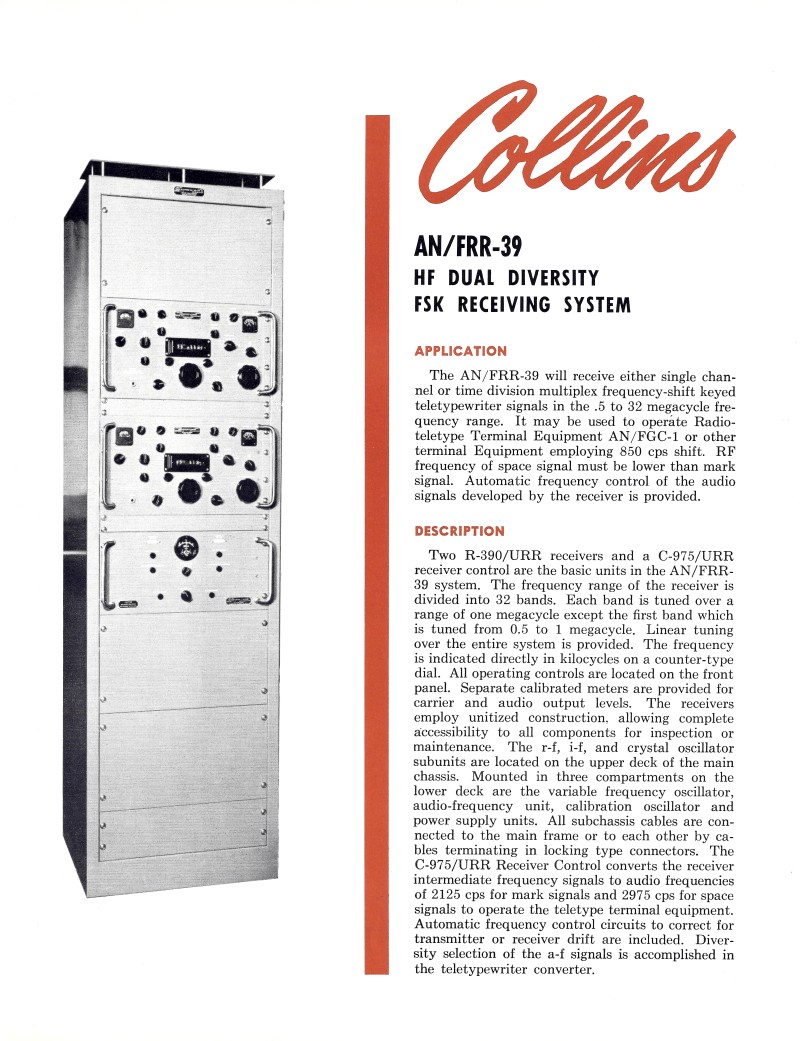 Collins

AN/FRR-39
HF DUAL DIVERSITY
FSK RECEIVING SYSTEM

APPLICATION

The AN/FRR-39 will receive either single channel or time division multiplex frequency-shift keyed teletypewriter signals in the .5 to 32 megacycle frequency range. It may be used to operate Radioteletype Terminal Equipment AN/FGC-1 or other terminal Equipment employing 850 cps shift. RF frequency of space signal must be lower than mark signal. Automatic frequency control of the audio signals developed by the receiver is provided.

DESCRIPTION

Two R-390/URR receivers and a C-975/URR receiver control are the basic units in the AN/FRR-39 system. The frequency range of the receiver is divided into 32 bands. Each band is tuned over a range of one megacycle except the first band which is tuned from 0.5 to 1 megacycle. Linear tuning over the entire system is provided. The frequency is indicated directly in kilocycles on a counter-type dial. All operating controls are located on the front panel. Separate calibrated meters are provided for carrier and audio output levels. The receivers employ unitized construction, allowing complete accessibility to all components for inspection or maintenance. The r-f, i-f, and crystal oscillator subunits are located on the upper deck of the main chassis. Mounted in three compartments on the lower deck are the variable frequency oscillator, audio-frequency unit, calibration oscillator and power supply units. All subchassis cables are connected to the main frame or to each other by cables terminating in locking type connectors. The C-975/URR Receiver Control converts the receiver intermediate frequency signals to audio frequencies of 2125 cps for mark signals and 2975 cps for space signals to operate the teletype terminal equipment. Automatic frequency control circuits to correct for transmitter or receiver drift are included. Diversity selection of the a-f signals is accomplished in the teletypewriter converter.